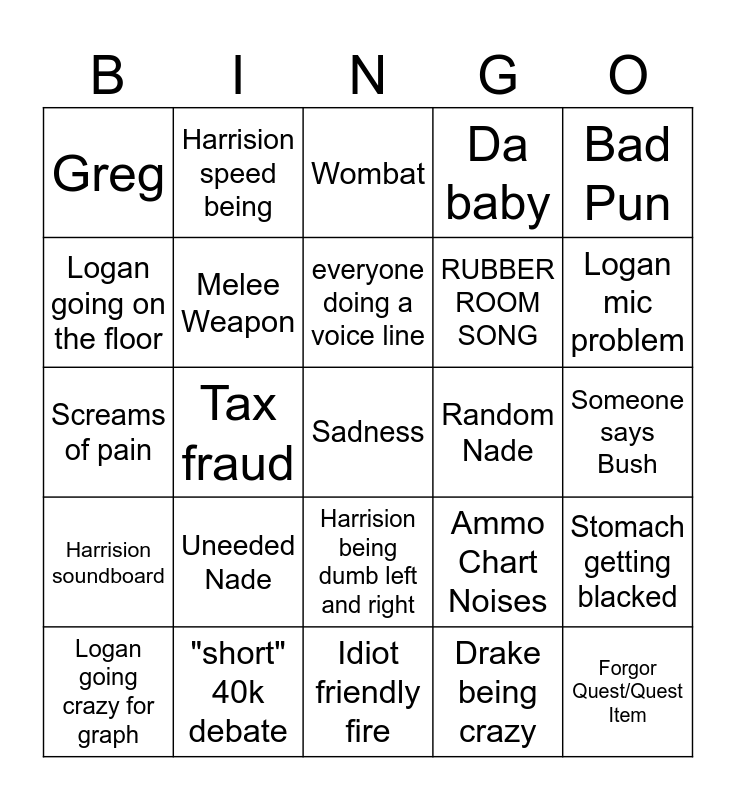 | B | I | N | G | O |
|---|---|---|---|---|
| Greg | Harrision speed being | Wombat | Da baby | Bad Pun |
| Logan going on the floor | Melee Weapon | everyone doing a voice line | RUBBER ROOM SONG | Logan mic problem |
| Screams of pain | Tax fraud | Sadness | Random Nade | Someone says Bush |
| Harrision soundboard | Uneeded Nade | Harrision being dumb left and right | Ammo Chart Noises | Stomach getting blacked |
| Logan going crazy for graph | "short" 40k debate | Idiot friendly fire | Drake being crazy | Forgor Quest/Quest Item |